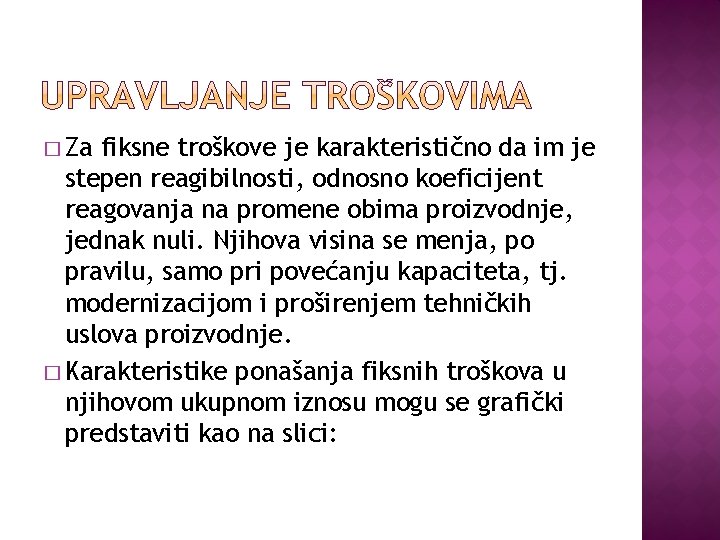 UPRAVLJANJE TROŠKOVIMA

□ Za fiksne troškove je karakteristično da im je stepen reagibilnosti, odnosno koeficijent reagovanja na promene obima proizvodnje, jednak nuli. Njihova visina se menja, po pravilu, samo pri povećanju kapaciteta, tj. modernizacijom i proširenjem tehničkih uslova proizvodnje.

□ Karakteristike ponašanja fiksnih troškova u njihovom ukupnom iznosu mogu se grafički predstaviti kao na slici: